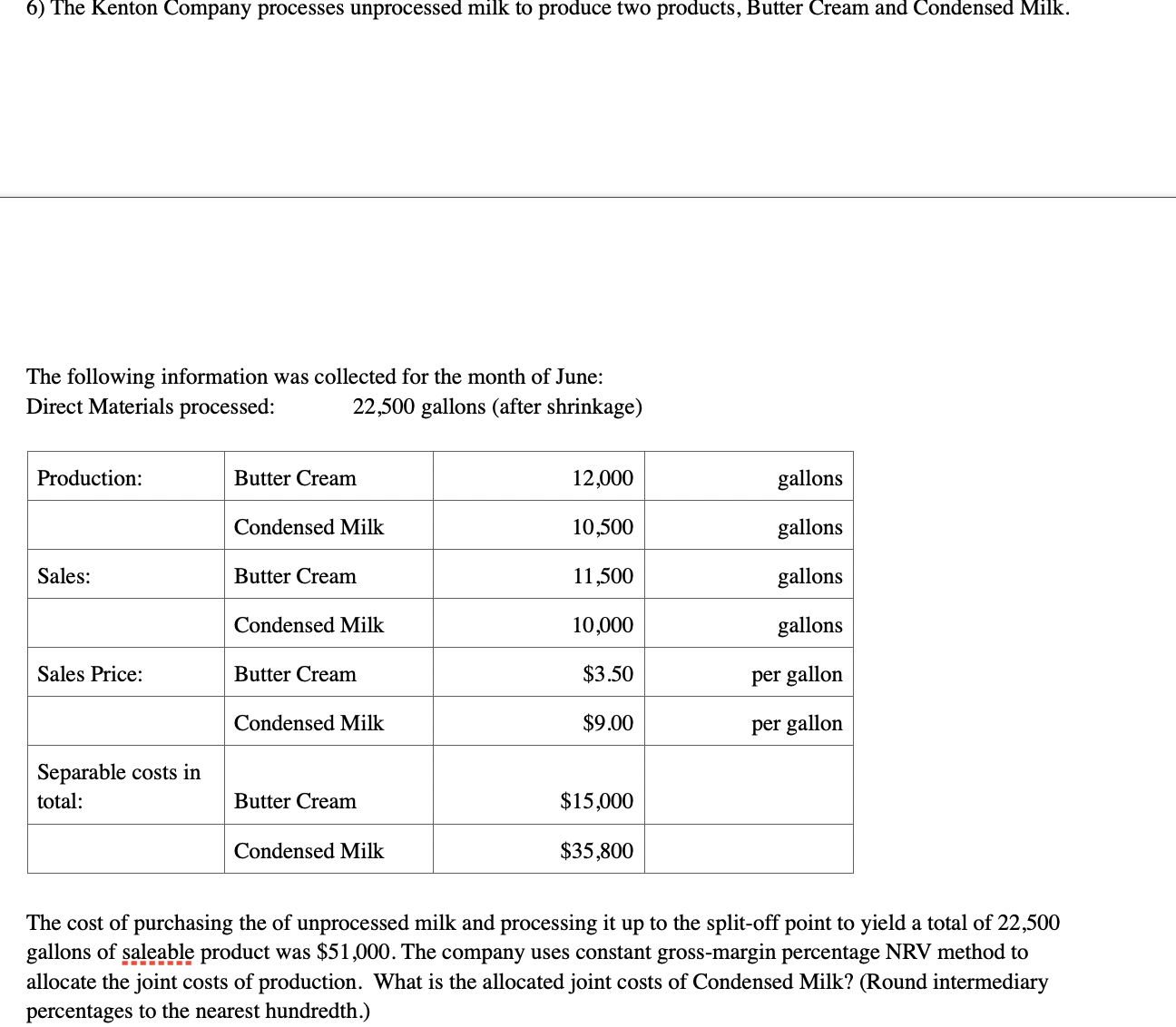 6) The Kenton Company processes unprocessed milk to produce two products, Butter Cream and Condensed Milk.

The following information was collected for the month of June:
Direct Materials processed: 22,500 gallons (after shrinkage)

| Production: | Butter Cream | 12,000 | gallons |
|---|---|---|---|
| | Condensed Milk | 10,500 | gallons |
| Sales: | Butter Cream | 11,500 | gallons |
| | Condensed Milk | 10,000 | gallons |
| Sales Price: | Butter Cream | \$3.50 | per gallon |
| | Condensed Milk | \$9.00 | per gallon |
| Separable costs in total: | Butter Cream | \$15,000 | |
| | Condensed Milk | \$35,800 | |

The cost of purchasing the of unprocessed milk and processing it up to the split-off point to yield a total of 22,500 gallons of saleable product was \$51,000. The company uses constant gross-margin percentage NRV method to allocate the joint costs of production. What is the allocated joint costs of Condensed Milk? (Round intermediary percentages to the nearest hundredth.)